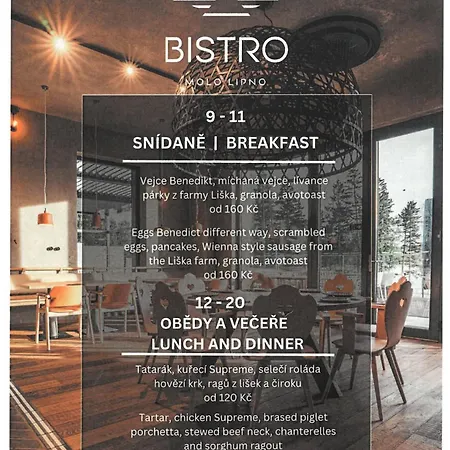 BISTRO

MOLO LIPNO

9 - 11

SNÍDANĚ | BREAKFAST

Vejce Benedikt, míchaná vejce, lívance párky z farmy Liška, granola, avotoast od 160 Kč

Eggs Benedict different way, scrambled eggs, pancakes, Wienna style sausage from the Liška farm, granola, avotoast od 160 Kč

12 - 20

OBĚDY A VEČEŘE
LUNCH AND DINNER

Tatarák, kuřecí Supreme, selečí roláda hovězí krk, ragů z lišek a čiroku od 120 Kč

Tartar, chicken Supreme, brased piglet porchetta, stewed beef neck, chanterelles and sorghum ragout